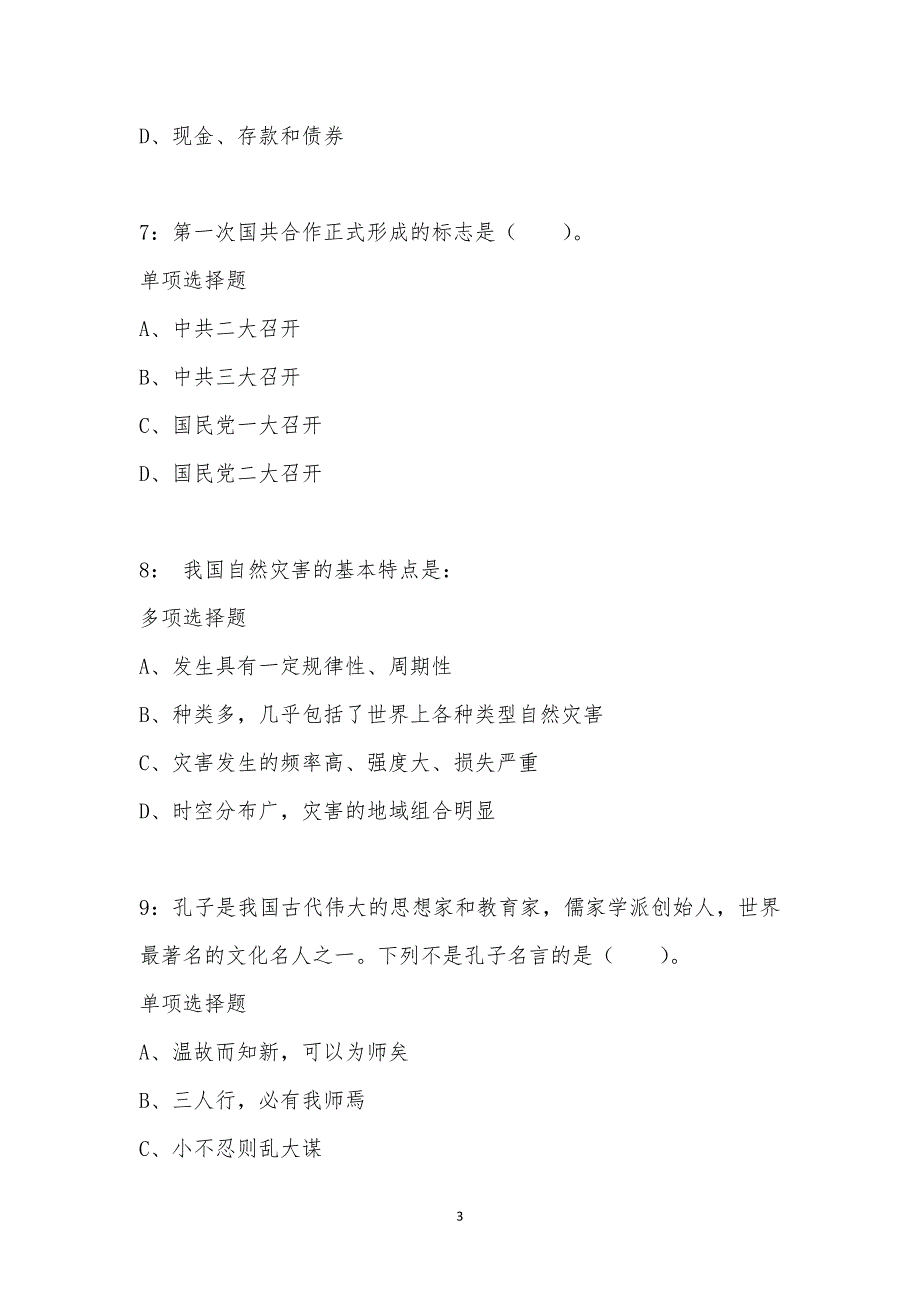 D、现金、存款和债券

7：第一次国共合作正式形成的标志是（　　）。

单项选择题

A、中共二大召开

B、中共三大召开

C、国民党一大召开

D、国民党二大召开

8： 我国自然灾害的基本特点是：

多项选择题

A、发生具有一定规律性、周期性

B、种类多，几乎包括了世界上各种类型自然灾害

C、灾害发生的频率高、强度大、损失严重

D、时空分布广，灾害的地域组合明显

9：孔子是我国古代伟大的思想家和教育家，儒家学派创始人，世界最著名的文化名人之一。下列不是孔子名言的是（　　）。

单项选择题

A、温故而知新，可以为师矣

B、三人行，必有我师焉

C、小不忍则乱大谋

3